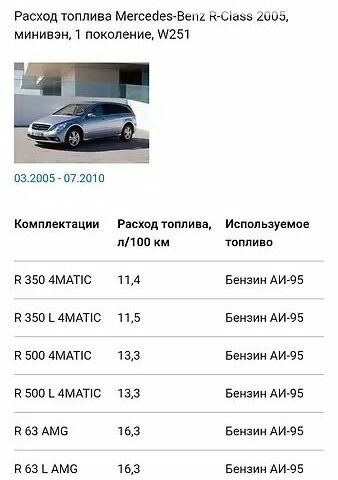 Расход топлива Mercedes-Benz R-Class 2005, минивэн, 1 поколение, W251

03.2005 - 07.2010

| Комплектации | Расход топлива, л/100 км | Используемое топливо |
|---|---|---|
| R 350 4MATIC | 11,4 | Бензин АИ-95 |
| R 350 L 4MATIC | 11,5 | Бензин АИ-95 |
| R 500 4MATIC | 13,3 | Бензин АИ-95 |
| R 500 L 4MATIC | 13,3 | Бензин АИ-95 |
| R 63 AMG | 16,3 | Бензин АИ-95 |
| R 63 L AMG | 16,3 | Бензин АИ-95 |